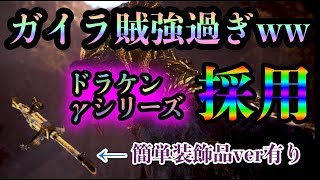 ガイラ賊強過ぎww

ドラケン
γシリーズ

採用

← 簡単装飾品ver有り